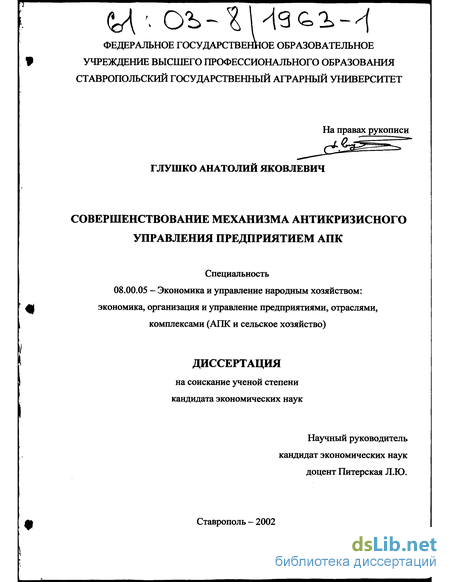 61:03-8/1963-1

ФЕДЕРАЛЬНОЕ ГОСУДАРСТВЕННОЕ ОБРАЗОВАТЕЛЬНОЕ УЧРЕЖДЕНИЕ ВЫСШЕГО ПРОФЕССИОНАЛЬНОГО ОБРАЗОВАНИЯ СТАВРОПОЛЬСКИЙ ГОСУДАРСТВЕННЫЙ АГРАРНЫЙ УНИВЕРСИТЕТ

На правах рукописи

ГЛУШКО АНАТОЛИЙ ЯКОВЛЕВИЧ

СОВЕРШЕНСТВОВАНИЕ МЕХАНИЗМА АНТИКРИЗИСНОГО УПРАВЛЕНИЯ ПРЕДПРИЯТИЕМ АПК

Специальность
08.00.05 – Экономика и управление народным хозяйством: экономика, организация и управление предприятиями, отраслями, комплексами (АПК и сельское хозяйство)

ДИССЕРТАЦИЯ
на соискание ученой степени
кандидата экономических наук

Научный руководитель
кандидат экономических наук
доцент Питерская Л.Ю.

Ставрополь – 2002

dsLib.net
библиотека диссертаций